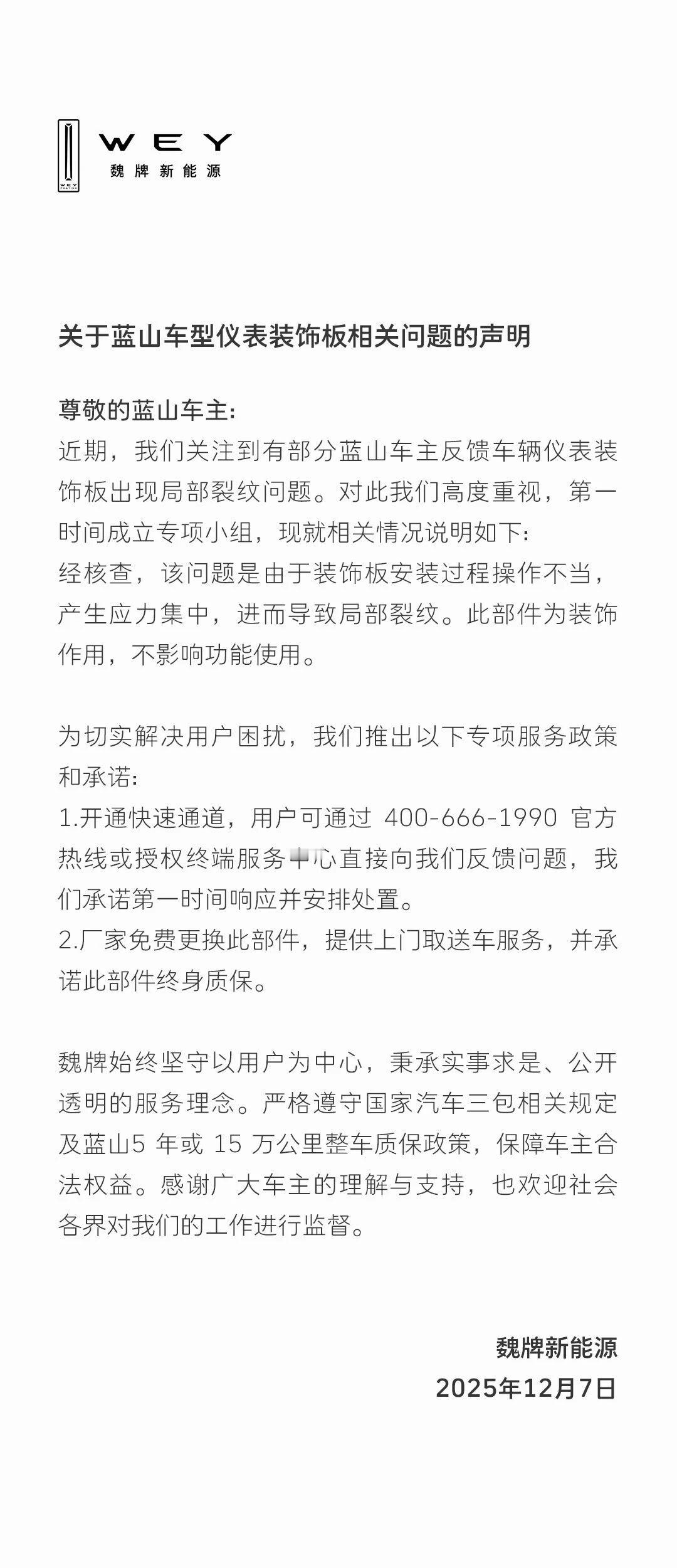 WEY
魏牌新能源

关于蓝山车型仪表装饰板相关问题的声明

尊敬的蓝山车主:
近期，我们关注到有部分蓝山车主反馈车辆仪表装饰板出现局部裂纹问题。对此我们高度重视，第一时间成立专项小组，现就相关情况说明如下:
经核查，该问题是由于装饰板安装过程操作不当，产生应力集中，进而导致局部裂纹。此部件为装饰作用，不影响功能使用。

为切实解决用户困扰，我们推出以下专项服务政策和承诺:
1.开通快速通道，用户可通过 400-666-1990 官方热线或授权终端服务中心直接向我们反馈问题，我们承诺第一时间响应并安排处置。
2.厂家免费更换此部件，提供上门取送车服务，并承诺此部件终身质保。

魏牌始终坚守以用户为中心，秉承实事求是、公开透明的服务理念。严格遵守国家汽车三包相关规定及蓝山5 年或 15 万公里整车质保政策，保障车主合法权益。感谢广大车主的理解与支持，也欢迎社会各界对我们的工作进行监督。

魏牌新能源
2025年12月7日